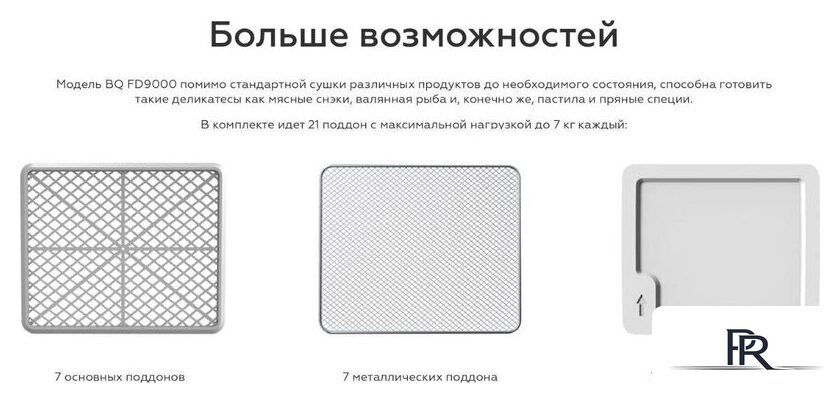 Больше возможностей

Модель BQ FD9000 помимо стандартной сушки различных продуктов до необходимого состояния, способна готовить такие деликатесы как мясные снэки, валянная рыба и, конечно же, пастила и пряные специи.

В комплекте идет 21 поддон с максимальной нагрузкой до 7 кг каждый:

7 основных поддонов

7 металлических поддона

PR